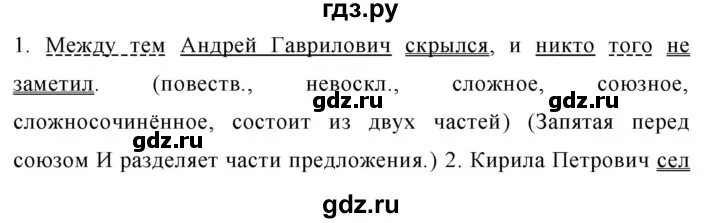 гдз.ру

1. Между тем Андрей Гаврилович скрылся, и никто того не заметил. (повеств., невоскл., сложное, союзное, сложносочинённое, состоит из двух частей) (Запятая перед союзом И разделяет части предложения.) 2. Кирила Петрович сел

gdz.ru gdz.ru gdz.ru

gdz.ru